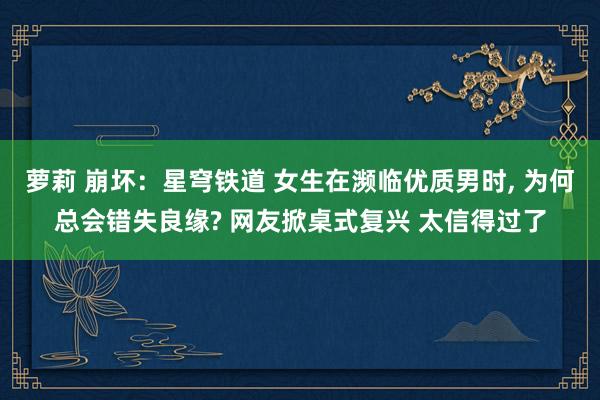 萝莉 崩坏：星穹铁道 女生在濒临优质男时, 为何总会错失良缘? 网友掀桌式复兴 太信得过了